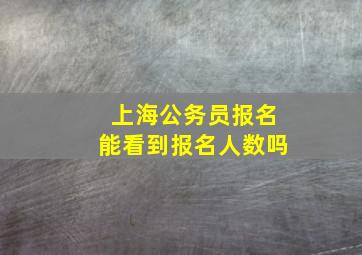 上海公务员报名
能看到报名人数吗